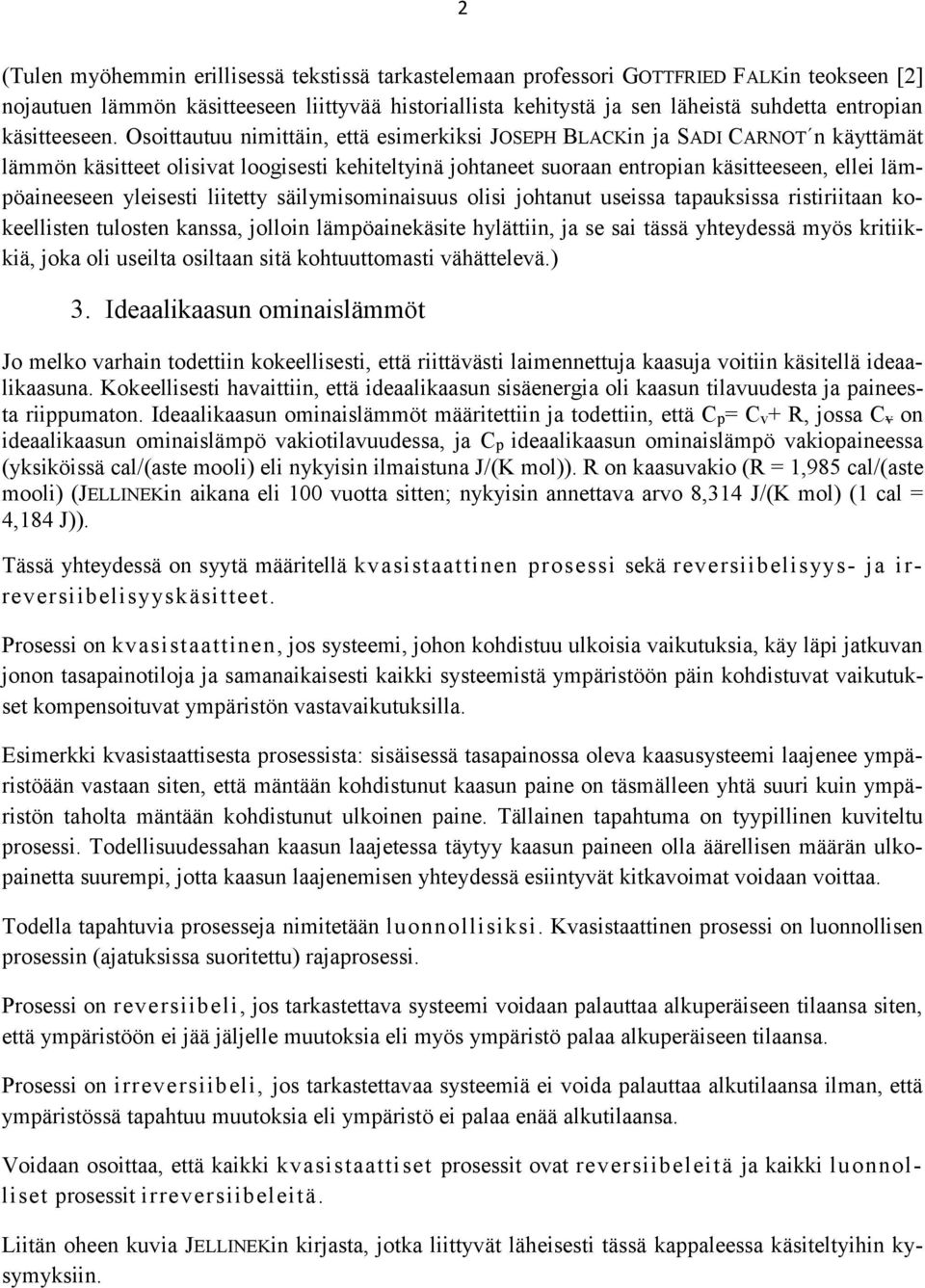 2

(Tulen myöhemmin erillisessä tekstissä tarkastelemaan professori GOTTFRIED FALKin teokseen [2] nojautuen lämmön käsitteeseen liittyvää historiallista kehitystä ja sen läheistä suhdetta entropian käsitteeseen. Osoittautuu nimittäin, että esimerkiksi JOSEPH BLACKin ja SADI CARNOT´n käyttämät lämmön käsitteet olisivat loogisesti kehiteltyinä johtaneet suoraan entropian käsitteeseen, ellei lämpöaineeseen yleisesti liitetty säilymisominaisuus olisi johtanut useissa tapauksissa ristiriitaan kokeellisten tulosten kanssa, jolloin lämpöainekäsite hylättiin, ja se sai tässä yhteydessä myös kritiikkiä, joka oli useilta osiltaan sitä kohtuuttomasti vähättelevä.)

3. Ideaalikaasun ominaislämmöt

Jo melko varhain todettiin kokeellisesti, että riittävästi laimennettuja kaasuja voitiin käsitellä ideaalikaasuna. Kokeellisesti havaittiin, että ideaalikaasun sisäenergia oli kaasun tilavuudesta ja paineesta riippumaton. Ideaalikaasun ominaislämmöt määritettiin ja todettiin, että $C_p = C_v + R$, jossa $C_v$ on ideaalikaasun ominaislämpö vakiotilavuudessa, ja $C_p$ ideaalikaasun ominaislämpö vakiopaineessa (yksiköissä cal/(aste mooli) eli nykyisin ilmaistuna J/(K mol)). R on kaasuvakio (R = 1,985 cal/(aste mooli) (JELLINEKin aikana eli 100 vuotta sitten; nykyisin annettava arvo 8,314 J/(K mol) (1 cal = 4,184 J)).

Tässä yhteydessä on syytä määritellä kvasistaattinen prosessi sekä reversiibelisyys- ja irreversiibelisyyskäsitteet.

Prosessi on kvasistaattinen, jos systeemi, johon kohdistuu ulkoisia vaikutuksia, käy läpi jatkuvan jonon tasapainotiloja ja samanaikaisesti kaikki systeemistä ympäristöön päin kohdistuvat vaikutukset kompensoituvat ympäristön vastavaikutuksilla.

Esimerkki kvasistaattisesta prosessista: sisäisessä tasapainossa oleva kaasusysteemi laajenee ympäristöään vastaan siten, että mäntään kohdistunut kaasun paine on täsmälleen yhtä suuri kuin ympäristön taholta mäntään kohdistunut ulkoinen paine. Tällainen tapahtuma on tyypillinen kuviteltu prosessi. Todellisuudessahan kaasun laajetessa täytyy kaasun paineen olla äärellisen määrän ulkopainetta suurempi, jotta kaasun laajenemisen yhteydessä esiintyvät kitkavoimat voidaan voittaa.

Todella tapahtuvia prosesseja nimitetään luonnollisiksi. Kvasistaattinen prosessi on luonnollisen prosessin (ajatuksissa suoritettu) rajaprosessi.

Prosessi on reversiibeli, jos tarkastettava systeemi voidaan palauttaa alkuperäiseen tilaansa siten, että ympäristöön ei jää jäljelle muutoksia eli myös ympäristö palaa alkuperäiseen tilaansa.

Prosessi on irreversiibeli, jos tarkastettavaa systeemiä ei voida palauttaa alkutilaansa ilman, että ympäristössä tapahtuu muutoksia eli ympäristö ei palaa enää alkutilaansa.

Voidaan osoittaa, että kaikki kvasistaattiset prosessit ovat reversiibeleitä ja kaikki luonnolliset prosessit irreversiibeleitä.

Liitän oheen kuvia JELLINEKin kirjasta, jotka liittyvät läheisesti tässä kappaleessa käsiteltyihin kysymyksiin.